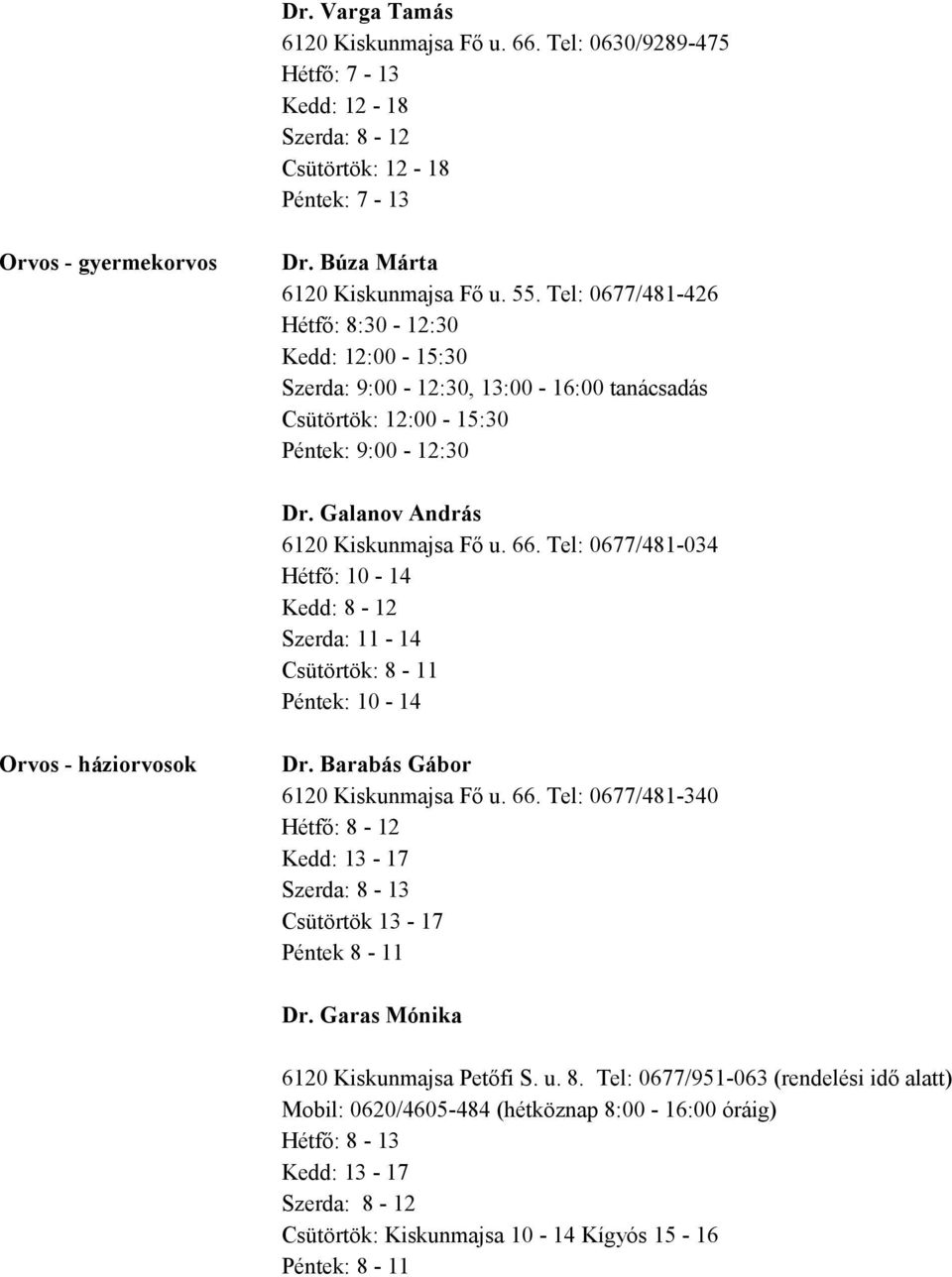 Dr. Varga Tamás
6120 Kiskunmajsa Fő u. 66. Tel: 0630/9289-475
Hétfő: 7 - 13
Kedd: 12 - 18
Szerda: 8 - 12
Csütörtök: 12 - 18
Péntek: 7 - 13

Orvos - gyermekorvos

Dr. Búza Márta
6120 Kiskunmajsa Fő u. 55. Tel: 0677/481-426
Hétfő: 8:30 - 12:30
Kedd: 12:00 - 15:30
Szerda: 9:00 - 12:30, 13:00 - 16:00 tanácsadás
Csütörtök: 12:00 - 15:30
Péntek: 9:00 - 12:30

Dr. Galanov András
6120 Kiskunmajsa Fő u. 66. Tel: 0677/481-034
Hétfő: 10 - 14
Kedd: 8 - 12
Szerda: 11 - 14
Csütörtök: 8 - 11
Péntek: 10 - 14

Orvos - háziorvosok

Dr. Barabás Gábor
6120 Kiskunmajsa Fő u. 66. Tel: 0677/481-340
Hétfő: 8 - 12
Kedd: 13 - 17
Szerda: 8 - 13
Csütörtök 13 - 17
Péntek 8 - 11

Dr. Garas Mónika

6120 Kiskunmajsa Petőfi S. u. 8. Tel: 0677/951-063 (rendelési idő alatt)
Mobil: 0620/4605-484 (hétköznap 8:00 - 16:00 óráig)
Hétfő: 8 - 13
Kedd: 13 - 17
Szerda: 8 - 12
Csütörtök: Kiskunmajsa 10 - 14 Kígyós 15 - 16
Péntek: 8 - 11